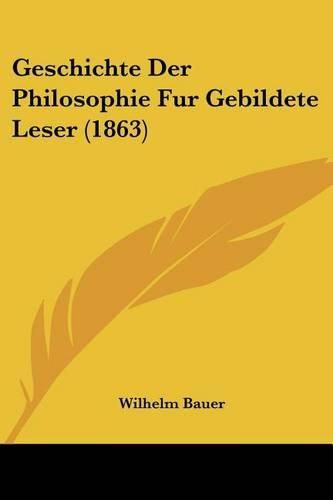 Geschichte Der Philosophie Fur Gebildete Leser (1863)

Wilhelm Bauer